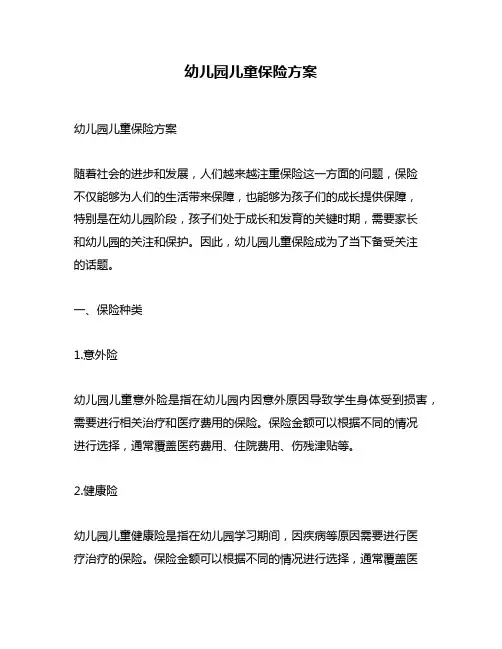 幼儿园儿童保险方案

幼儿园儿童保险方案

随着社会的进步和发展，人们越来越注重保险这一方面的问题，保险不仅能够为人们的生活带来保障，也能够为孩子们的成长提供保障，特别是在幼儿园阶段，孩子们处于成长和发育的关键时期，需要家长和幼儿园的关注和保护。因此，幼儿园儿童保险成为了当下备受关注的话题。

一、保险种类

1.意外险

幼儿园儿童意外险是指在幼儿园内因意外原因导致学生身体受到损害，需要进行相关治疗和医疗费用的保险。保险金额可以根据不同的情况进行选择，通常覆盖医药费用、住院费用、伤残津贴等。

2.健康险

幼儿园儿童健康险是指在幼儿园学习期间，因疾病等原因需要进行医疗治疗的保险。保险金额可以根据不同的情况进行选择，通常覆盖医